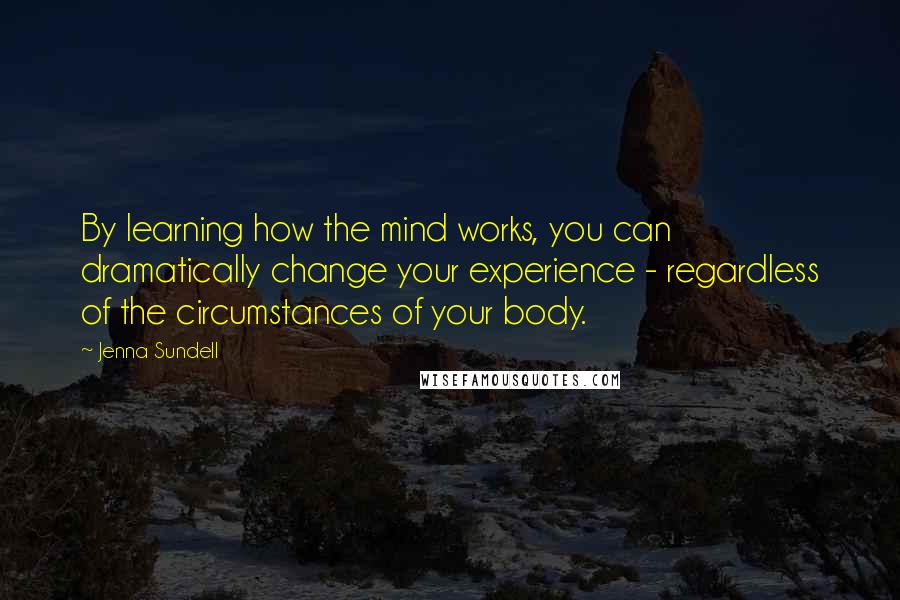 By learning how the mind works, you can dramatically change your experience - regardless of the circumstances of your body.

~ Jenna Sundell

WISEFAMOUSQUOTES.COM